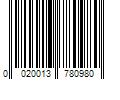 0 020013 780980